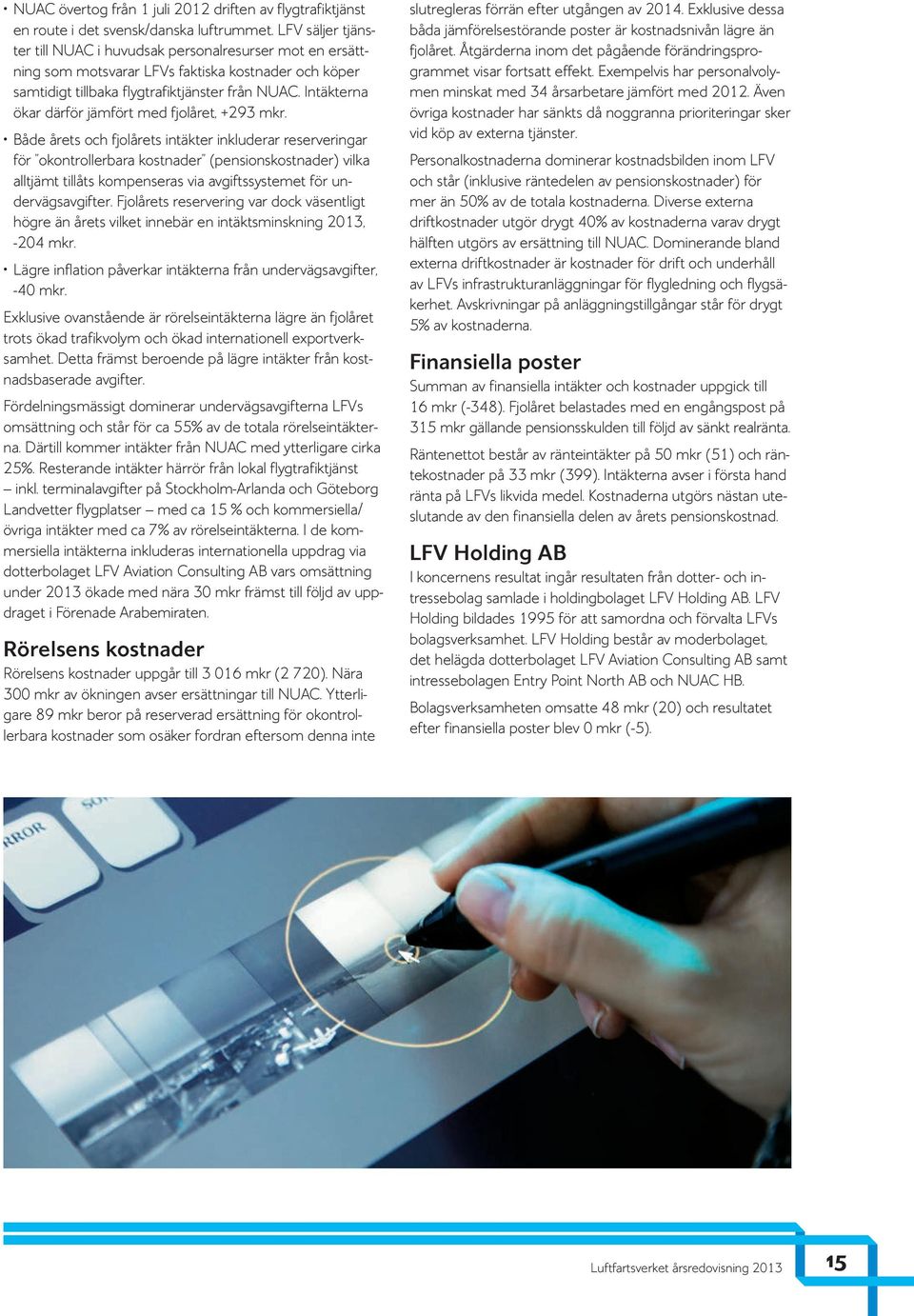 • NUAC övertog från 1 juli 2012 driften av flygtrafiktjänst en route i det svensk/danska luftrummet. LFV säljer tjänster till NUAC i huvudsak personalresurser mot en ersättning som motsvarar LFVs faktiska kostnader och köper samtidigt tillbaka flygtrafiktjänster från NUAC. Intäkterna ökar därför jämfört med fjolåret, +293 mkr.

• Både årets och fjolårets intäkter inkluderar reserveringar för "okontrollerbara kostnader" (pensionskostnader) vilka alltjämt tillåts kompenseras via avgiftssystemet för undervägsavgifter. Fjolårets reservering var dock väsentligt högre än årets vilket innebär en intäktsminskning 2013, -204 mkr.

• Lägre inflation påverkar intäkterna från undervägsavgifter, -40 mkr.

Exklusive ovanstående är rörelseintäkterna lägre än fjolåret trots ökad trafikvolym och ökad internationell exportverksamhet. Detta främst beroende på lägre intäkter från kostnadsbaserade avgifter.

Fördelningsmässigt dominerar undervägsavgifterna LFVs omsättning och står för ca 55% av de totala rörelseintäkterna. Därtill kommer intäkter från NUAC med ytterligare cirka 25%. Resterande intäkter härrör från lokal flygtrafiktjänst – inkl. terminalavgifter på Stockholm-Arlanda och Göteborg Landvetter flygplatser – med ca 15 % och kommersiella/övriga intäkter med ca 7% av rörelseintäkterna. I de kommersiella intäkterna inkluderas internationella uppdrag via dotterbolaget LFV Aviation Consulting AB vars omsättning under 2013 ökade med nära 30 mkr främst till följd av uppdraget i Förenade Arabemiraten.

Rörelsens kostnader
Rörelsens kostnader uppgår till 3 016 mkr (2 720). Nära 300 mkr av ökningen avser ersättningar till NUAC. Ytterligare 89 mkr beror på reserverad ersättning för okontrollerbara kostnader som osäker fordran eftersom denna inte slutregleras förrän efter utgången av 2014. Exklusive dessa båda jämförelsestörande poster är kostnadsnivån lägre än fjolåret. Åtgärderna inom det pågående förändringsprogrammet visar fortsatt effekt. Exempelvis har personalvolymen minskat med 34 årsarbetare jämfört med 2012. Även övriga kostnader har sänkts då noggranna prioriteringar sker vid köp av externa tjänster.

Personalkostnaderna dominerar kostnadsbilden inom LFV och står (inklusive räntedelen av pensionskostnader) för mer än 50% av de totala kostnaderna. Diverse externa driftkostnader utgör drygt 40% av kostnaderna varav drygt hälften utgörs av ersättning till NUAC. Dominerande bland externa driftkostnader är kostnader för drift och underhåll av LFVs infrastrukturanläggningar för flygledning och flygsäkerhet. Avskrivningar på anläggningstillgångar står för drygt 5% av kostnaderna.

Finansiella poster
Summan av finansiella intäkter och kostnader uppgick till 16 mkr (-348). Fjolåret belastades med en engångspost på 315 mkr gällande pensionsskulden till följd av sänkt realränta.

Räntenettot består av ränteintäkter på 50 mkr (51) och räntekostnader på 33 mkr (399). Intäkterna avser i första hand ränta på LFVs likvida medel. Kostnaderna utgörs nästan uteslutande av den finansiella delen av årets pensionskostnad.

LFV Holding AB
I koncernens resultat ingår resultaten från dotter- och intressebolag samlade i holdingbolaget LFV Holding AB. LFV Holding bildades 1995 för att samordna och förvalta LFVs bolagsverksamhet. LFV Holding består av moderbolaget, det helägda dotterbolaget LFV Aviation Consulting AB samt intressebolagen Entry Point North AB och NUAC HB.

Bolagsverksamheten omsatte 48 mkr (20) och resultatet efter finansiella poster blev 0 mkr (-5).

RROR

Luftfartsverket årsredovisning 2013 15